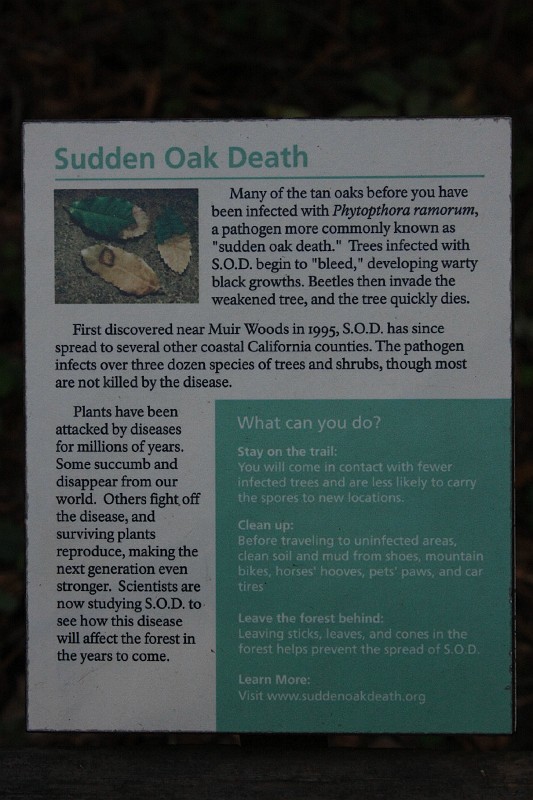 Sudden Oak Death

Many of the tan oaks before you have been infected with Phytopthora ramorum, a pathogen more commonly known as "sudden oak death." Trees infected with S.O.D. begin to "bleed," developing warty black growths. Beetles then invade the weakened tree, and the tree quickly dies.

First discovered near Muir Woods in 1995, S.O.D. has since spread to several other coastal California counties. The pathogen infects over three dozen species of trees and shrubs, though most are not killed by the disease.

Plants have been attacked by diseases for millions of years. Some succumb and disappear from our world. Others fight off the disease, and surviving plants reproduce, making the next generation even stronger. Scientists are now studying S.O.D. to see how this disease will affect the forest in the years to come.

What can you do?

Stay on the trail:
You will come in contact with fewer infected trees and are less likely to carry the spores to new locations.

Clean up:
Before traveling to uninfected areas, clean soil and mud from shoes, mountain bikes, horses' hooves, pets' paws, and car tires

Leave the forest behind:
Leaving sticks, leaves, and cones in the forest helps prevent the spread of S.O.D.

Learn More:
Visit www.suddenoakdeath.org